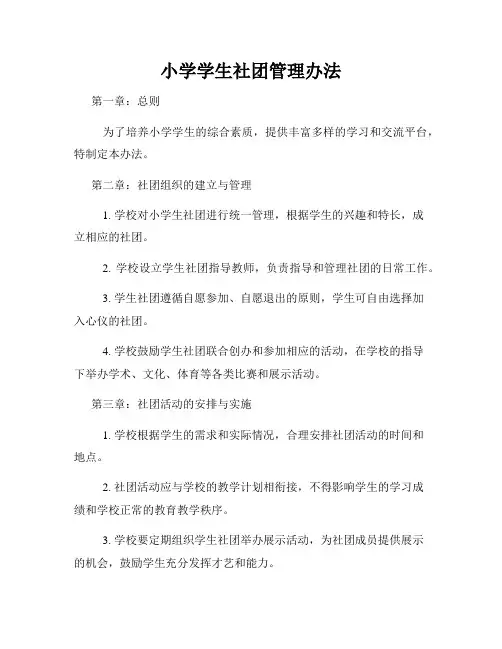 小学学生社团管理办法

第一章：总则

为了培养小学学生的综合素质，提供丰富多样的学习和交流平台，特制定本办法。

第二章：社团组织的建立与管理

1. 学校对小学生社团进行统一管理，根据学生的兴趣和特长，成立相应的社团。

2. 学校设立学生社团指导教师，负责指导和管理社团的日常工作。

3. 学生社团遵循自愿参加、自愿退出的原则，学生可自由选择加入心仪的社团。

4. 学校鼓励学生社团联合创办和参加相应的活动，在学校的指导下举办学术、文化、体育等各类比赛和展示活动。

第三章：社团活动的安排与实施

1. 学校根据学生的需求和实际情况，合理安排社团活动的时间和地点。

2. 社团活动应与学校的教学计划相衔接，不得影响学生的学习成绩和学校正常的教育教学秩序。

3. 学校要定期组织学生社团举办展示活动，为社团成员提供展示的机会，鼓励学生充分发挥才艺和能力。